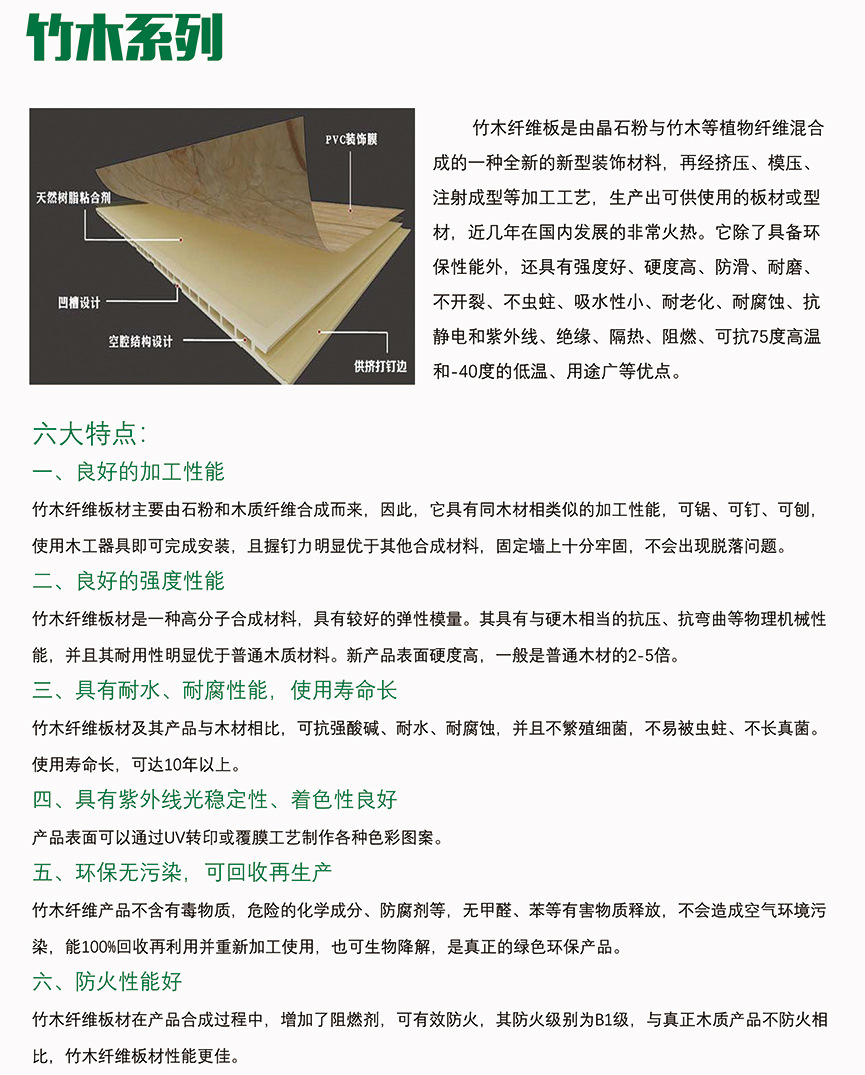 竹木系列

PVC装饰膜

天然树脂粘合剂

凹槽设计

空腔结构设计

供挤打钉边

竹木纤维板是由晶石粉与竹木等植物纤维混合成的一种全新的新型装饰材料，再经挤压、模压、注射成型等加工工艺，生产出可供使用的板材或型材，近几年在国内发展的非常火热。它除了具备环保性能外，还具有强度好、硬度高、防滑、耐磨、不开裂、不虫蛀、吸水性小、耐老化、耐腐蚀、抗静电和紫外线、绝缘、隔热、阻燃、可抗75度高温和-40度的低温、用途广等优点。

六大特点:

一、良好的加工性能

竹木纤维板材主要由石粉和木质纤维合成而来，因此，它具有同木材相类似的加工性能，可锯、可钉、可刨，使用木工器具即可完成安装，且握钉力明显优于其他合成材料，固定墙上十分牢固，不会出现脱落问题。

二、良好的强度性能

竹木纤维板材是一种高分子合成材料，具有较好的弹性模量。其具有与硬木相当的抗压、抗弯曲等物理机械性能，并且其耐用性明显优于普通木质材料。新产品表面硬度高，一般是普通木材的2-5倍。

三、具有耐水、耐腐性能，使用寿命长

竹木纤维板材及其产品与木材相比，可抗强酸碱、耐水、耐腐蚀，并且不繁殖细菌，不易被虫蛀、不长真菌。使用寿命长，可达10年以上。

四、具有紫外线光稳定性、着色性良好

产品表面可以通过UV转印或覆膜工艺制作各种色彩图案。

五、环保无污染，可回收再生产

竹木纤维产品不含有毒物质，危险的化学成分、防腐剂等，无甲醛、苯等有害物质释放，不会造成空气环境污染，能100%回收再利用并重新加工使用，也可生物降解，是真正的绿色环保产品。

六、防火性能好

竹木纤维板材在产品合成过程中，增加了阻燃剂，可有效防火，其防火级别为B1级，与真正木质产品不防火相比，竹木纤维板材性能更佳。